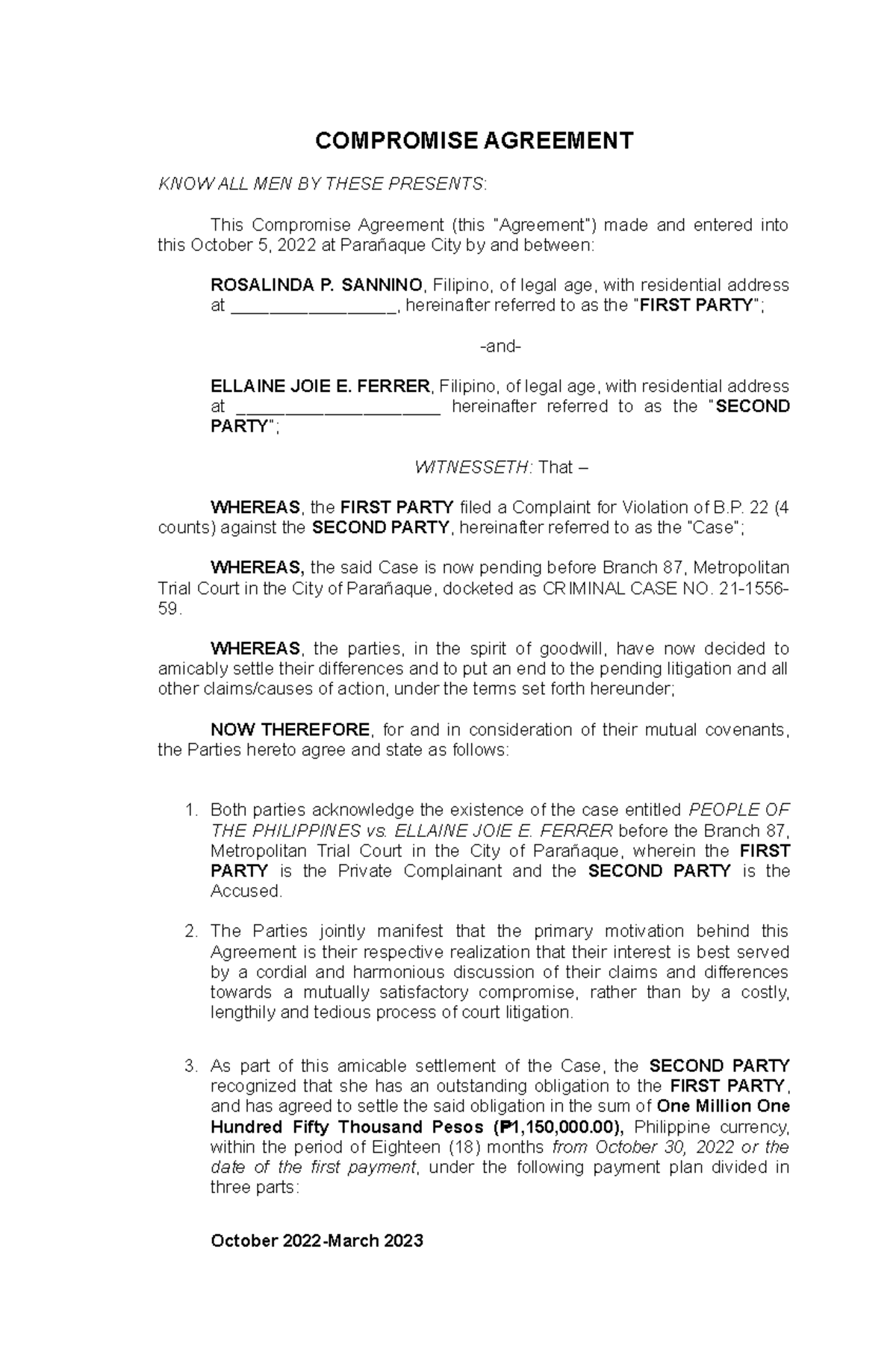 COMPROMISE AGREEMENT

KNOW ALL MEN BY THESE PRESENTS:

This Compromise Agreement (this "Agreement") made and entered into this October 5, 2022 at Parañaque City by and between:

ROSALINDA P. SANNINO, Filipino, of legal age, with residential address at ____, hereinafter referred to as the "FIRST PARTY";

-and-

ELLAINE JOIE E. FERRER, Filipino, of legal age, with residential address at ____ hereinafter referred to as the "SECOND PARTY";

WITNESSETH: That –

WHEREAS, the FIRST PARTY filed a Complaint for Violation of B.P. 22 (4 counts) against the SECOND PARTY, hereinafter referred to as the "Case";

WHEREAS, the said Case is now pending before Branch 87, Metropolitan Trial Court in the City of Parañaque, docketed as CRIMINAL CASE NO. 21-1556-59.

WHEREAS, the parties, in the spirit of goodwill, have now decided to amicably settle their differences and to put an end to the pending litigation and all other claims/causes of action, under the terms set forth hereunder;

NOW THEREFORE, for and in consideration of their mutual covenants, the Parties hereto agree and state as follows:

1. Both parties acknowledge the existence of the case entitled PEOPLE OF THE PHILIPPINES vs. ELLAINE JOIE E. FERRER before the Branch 87, Metropolitan Trial Court in the City of Parañaque, wherein the FIRST PARTY is the Private Complainant and the SECOND PARTY is the Accused.

2. The Parties jointly manifest that the primary motivation behind this Agreement is their respective realization that their interest is best served by a cordial and harmonious discussion of their claims and differences towards a mutually satisfactory compromise, rather than by a costly, lengthily and tedious process of court litigation.

3. As part of this amicable settlement of the Case, the SECOND PARTY recognized that she has an outstanding obligation to the FIRST PARTY, and has agreed to settle the said obligation in the sum of One Million One Hundred Fifty Thousand Pesos (₱1,150,000.00), Philippine currency, within the period of Eighteen (18) months from October 30, 2022 or the date of the first payment, under the following payment plan divided in three parts:

October 2022-March 2023